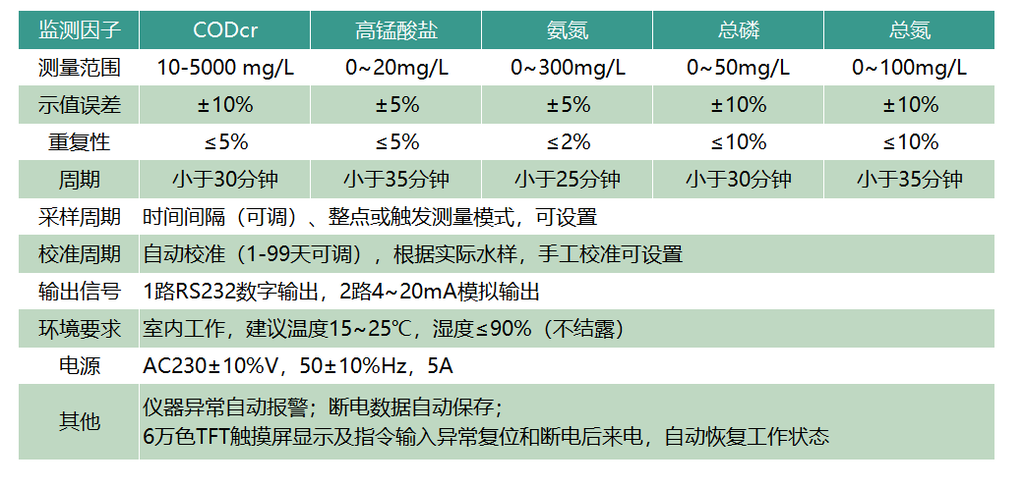 | 监测因子 | CODcr | 高锰酸盐 | 氨氮 | 总磷 | 总氮 |
|---|---|---|---|---|---|
| 测量范围 | 10-5000 mg/L | 0~20mg/L | 0~300mg/L | 0~50mg/L | 0~100mg/L |
| 示值误差 | ±10% | ±5% | ±5% | ±10% | ±10% |
| 重复性 | ≤5% | ≤5% | ≤2% | ≤10% | ≤10% |
| 周期 | 小于30分钟 | 小于35分钟 | 小于25分钟 | 小于30分钟 | 小于35分钟 |
| 采样周期 | 时间间隔（可调）、整点或触发测量模式，可设置 | | | | |
| 校准周期 | 自动校准（1-99天可调），根据实际水样，手工校准可设置 | | | | |
| 输出信号 | 1路RS232数字输出，2路4~20mA模拟输出 | | | | |
| 环境要求 | 室内工作，建议温度15~25℃，湿度≤90%（不结露） | | | | |
| 电源 | AC230±10%V，50±10%Hz，5A | | | | |
| 其他 | 仪器异常自动报警；断电数据自动保存；6万色TFT触摸屏显示及指令输入异常复位和断电后来电，自动恢复工作状态 | | | | |